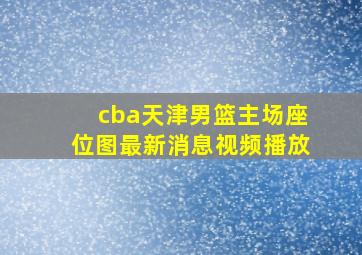 cba天津男篮主场座位图最新消息视频播放